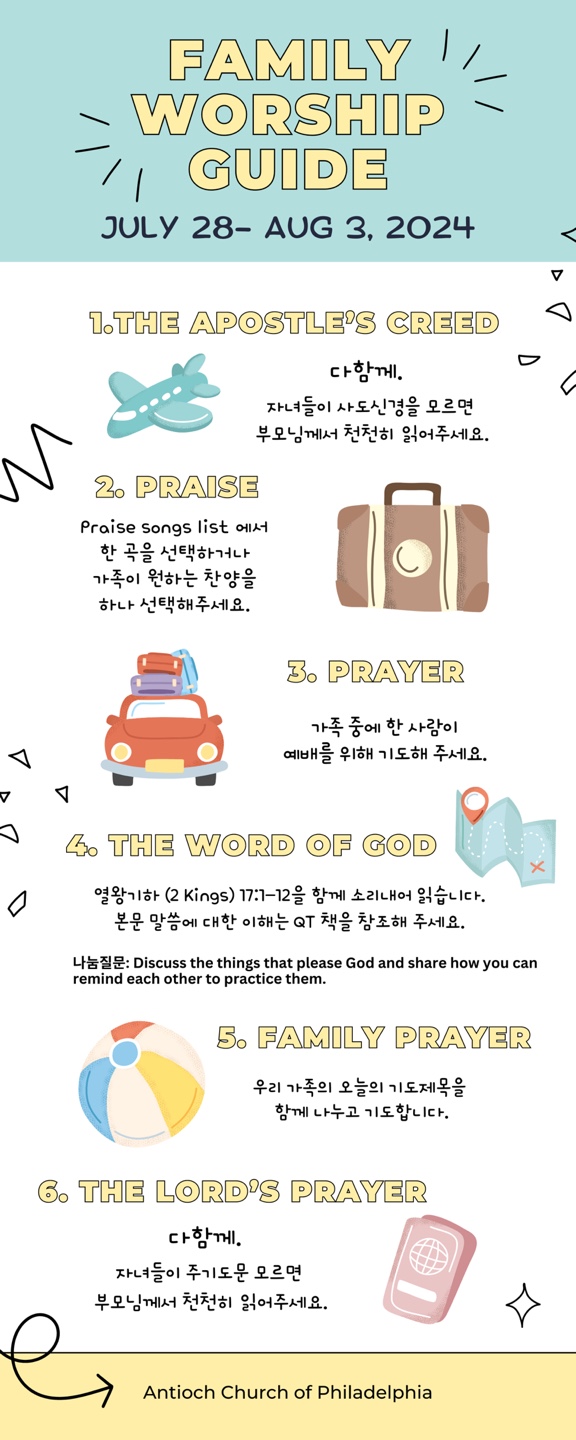 FAMILY WORSHIP GUIDE

JULY 28- AUG 3, 2024

1.THE APOSTLE'S CREED

다함께.
자녀들이 사도신경을 모르면
부모님께서 천천히 읽어주세요.

2. PRAISE

Praise songs list 에서
한 곡을 선택하거나
가족이 원하는 찬양을
하나 선택해주세요.

3. PRAYER

가족 중에 한 사람이
예배를 위해 기도해 주세요.

4. THE WORD OF GOD

열왕기하 (2 Kings) 17:1-12을 함께 소리내어 읽습니다.
본문 말씀에 대한 이해는 QT 책을 참조해 주세요.

나눔질문: Discuss the things that please God and share how you can remind each other to practice them.

5. FAMILY PRAYER

우리 가족의 오늘의 기도제목을
함께 나누고 기도합니다.

6. THE LORD'S PRAYER

다함께.
자녀들이 주기도문 모르면
부모님께서 천천히 읽어주세요.

Antioch Church of Philadelphia